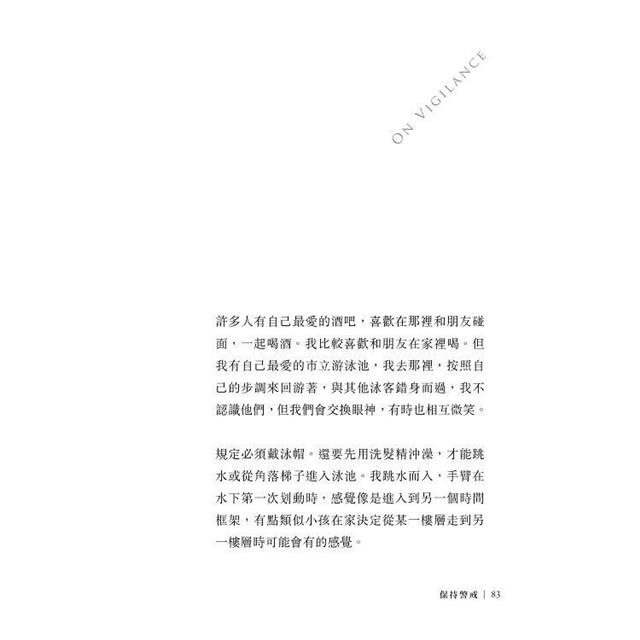 ON VIGILANCE

許多人有自己最愛的酒吧，喜歡在那裡和朋友碰面，一起喝酒。我比較喜歡和朋友在家裡喝。但我有自己最愛的市立游泳池，我去那裡，按照自己的步調來回游著，與其他泳客錯身而過，我不認識他們，但我們會交換眼神，有時也相互微笑。

規定必須戴泳帽。還要先用洗髮精沖澡，才能跳水或從角落梯子進入泳池。我跳水而入，手臂在水下第一次划動時，感覺像是進入到另一個時間框架，有點類似小孩在家決定從某一樓層走到另一樓層時可能會有的感覺。

保持警戒 | 83